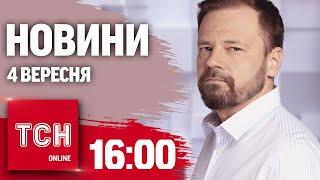 НОВИНИ
4 ВЕРЕСНЯ

ТСН
ONLINE

16:00